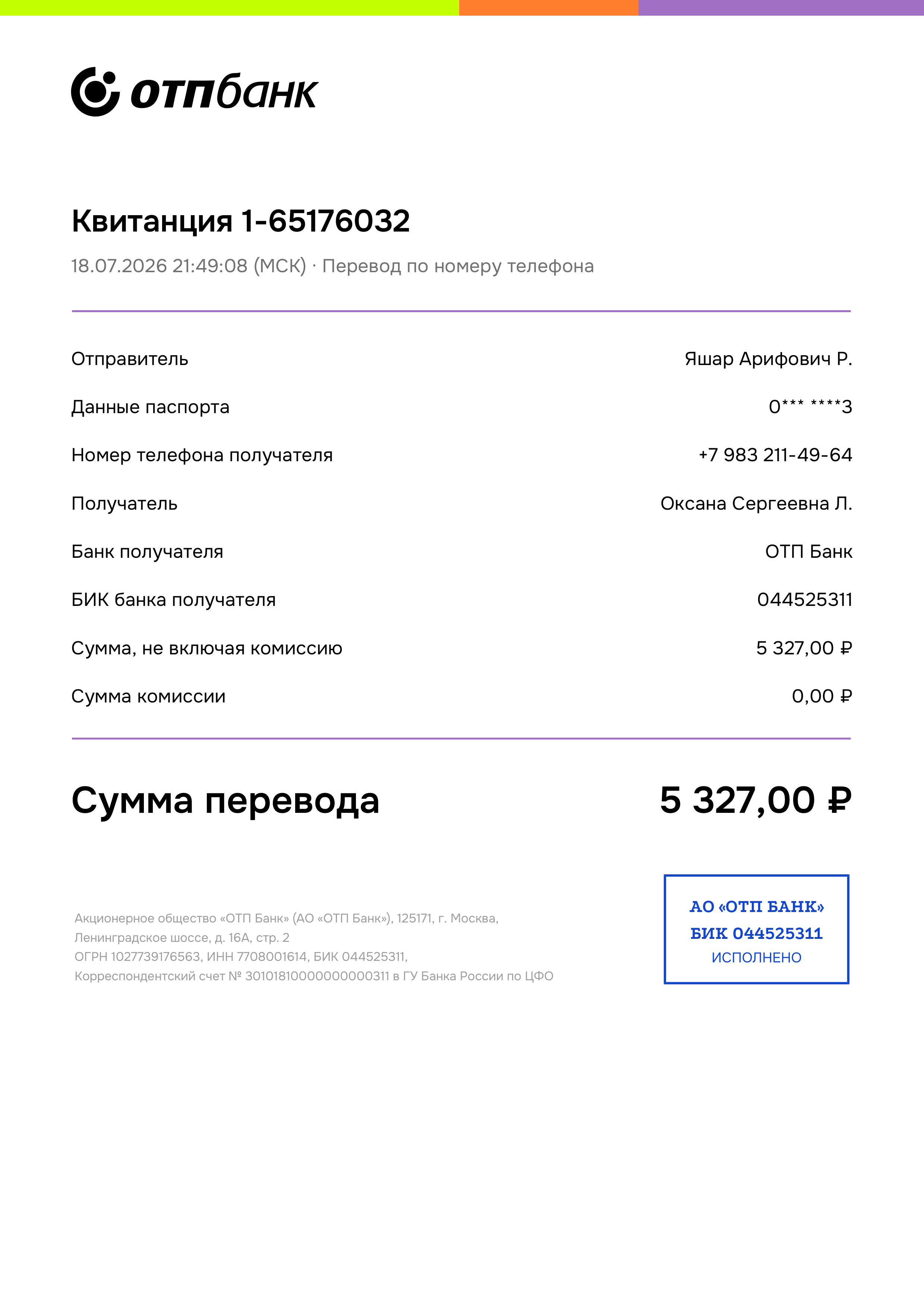 отпбанк

Квитанция 1-65176032

18.07.2026 21:49:08 (МСК) · Перевод по номеру телефона

| | |
|---|---|
| Отправитель | Яшар Арифович Р. |
| Данные паспорта | 0*** ****3 |
| Номер телефона получателя | +7 983 211-49-64 |
| Получатель | Оксана Сергеевна Л. |
| Банк получателя | ОТП Банк |
| БИК банка получателя | 044525311 |
| Сумма, не включая комиссию | 5 327,00 ₽ |
| Сумма комиссии | 0,00 ₽ |

Сумма перевода 5 327,00 ₽

Акционерное общество «ОТП Банк» (АО «ОТП Банк»), 125171, г. Москва, Ленинградское шоссе, д. 16А, стр. 2
ОГРН 1027739176563, ИНН 7708001614, БИК 044525311,
Корреспондентский счет № 30101810000000000311 в ГУ Банка России по ЦФО

АО «ОТП БАНК»
БИК 044525311
ИСПОЛНЕНО